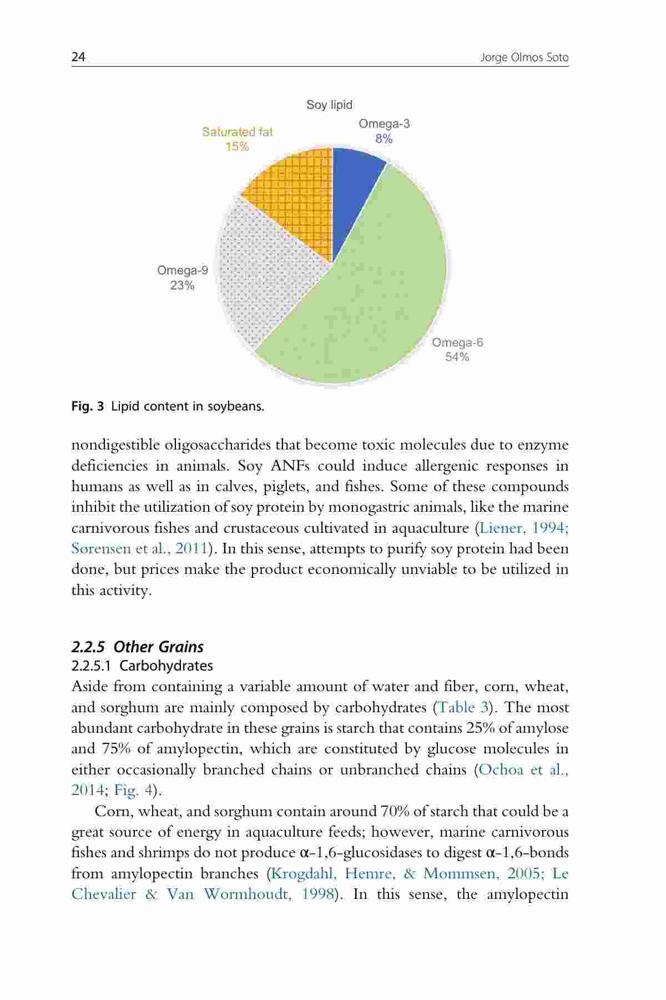 24 Jorge Olmos Soto

Soy lipid

Saturated fat 15%

Omega-3 8%

Omega-9 23%

Omega-6 54%

Fig. 3 Lipid content in soybeans.

nondigestible oligosaccharides that become toxic molecules due to enzyme deficiencies in animals. Soy ANFs could induce allergenic responses in humans as well as in calves, piglets, and fishes. Some of these compounds inhibit the utilization of soy protein by monogastric animals, like the marine carnivorous fishes and crustaceous cultivated in aquaculture (Liener, 1994; Sørensen et al., 2011). In this sense, attempts to purify soy protein had been done, but prices make the product economically unviable to be utilized in this activity.

2.2.5 Other Grains
2.2.5.1 Carbohydrates
Aside from containing a variable amount of water and fiber, corn, wheat, and sorghum are mainly composed by carbohydrates (Table 3). The most abundant carbohydrate in these grains is starch that contains 25% of amylose and 75% of amylopectin, which are constituted by glucose molecules in either occasionally branched chains or unbranched chains (Ochoa et al., 2014; Fig. 4).

Corn, wheat, and sorghum contain around 70% of starch that could be a great source of energy in aquaculture feeds; however, marine carnivorous fishes and shrimps do not produce α-1,6-glucosidases to digest α-1,6-bonds from amylopectin branches (Krogdahl, Hemre, & Mommsen, 2005; Le Chevalier & Van Wormhoudt, 1998). In this sense, the amylopectin